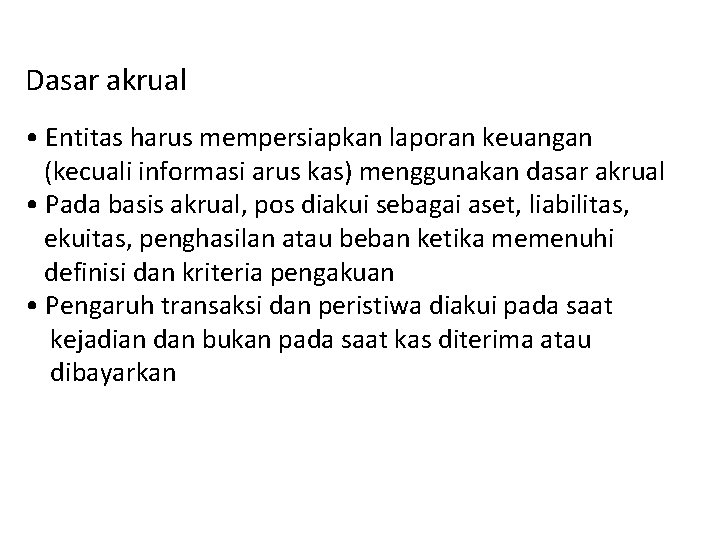 Dasar akrual

• Entitas harus mempersiapkan laporan keuangan (kecuali informasi arus kas) menggunakan dasar akrual
• Pada basis akrual, pos diakui sebagai aset, liabilitas, ekuitas, penghasilan atau beban ketika memenuhi definisi dan kriteria pengakuan
• Pengaruh transaksi dan peristiwa diakui pada saat kejadian dan bukan pada saat kas diterima atau dibayarkan